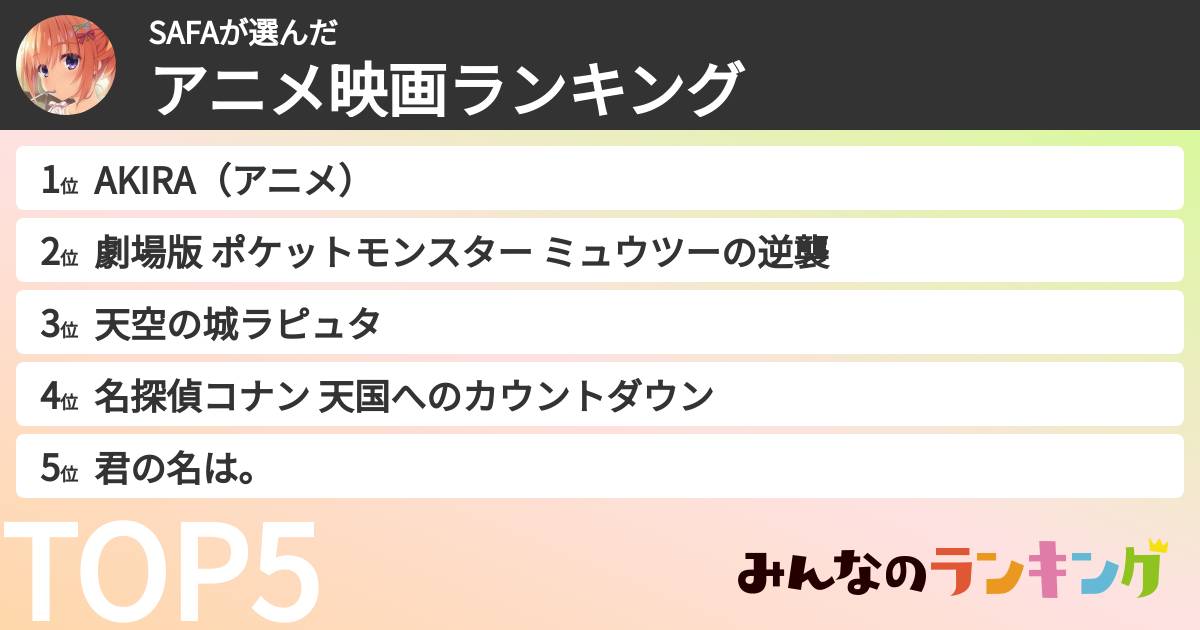 SAFAが選んだ
アニメ映画ランキング

1位 AKIRA（アニメ）
2位 劇場版 ポケットモンスター ミュウツーの逆襲
3位 天空の城ラピュタ
4位 名探偵コナン 天国へのカウントダウン
5位 君の名は。

TOP5

みんなのランキング